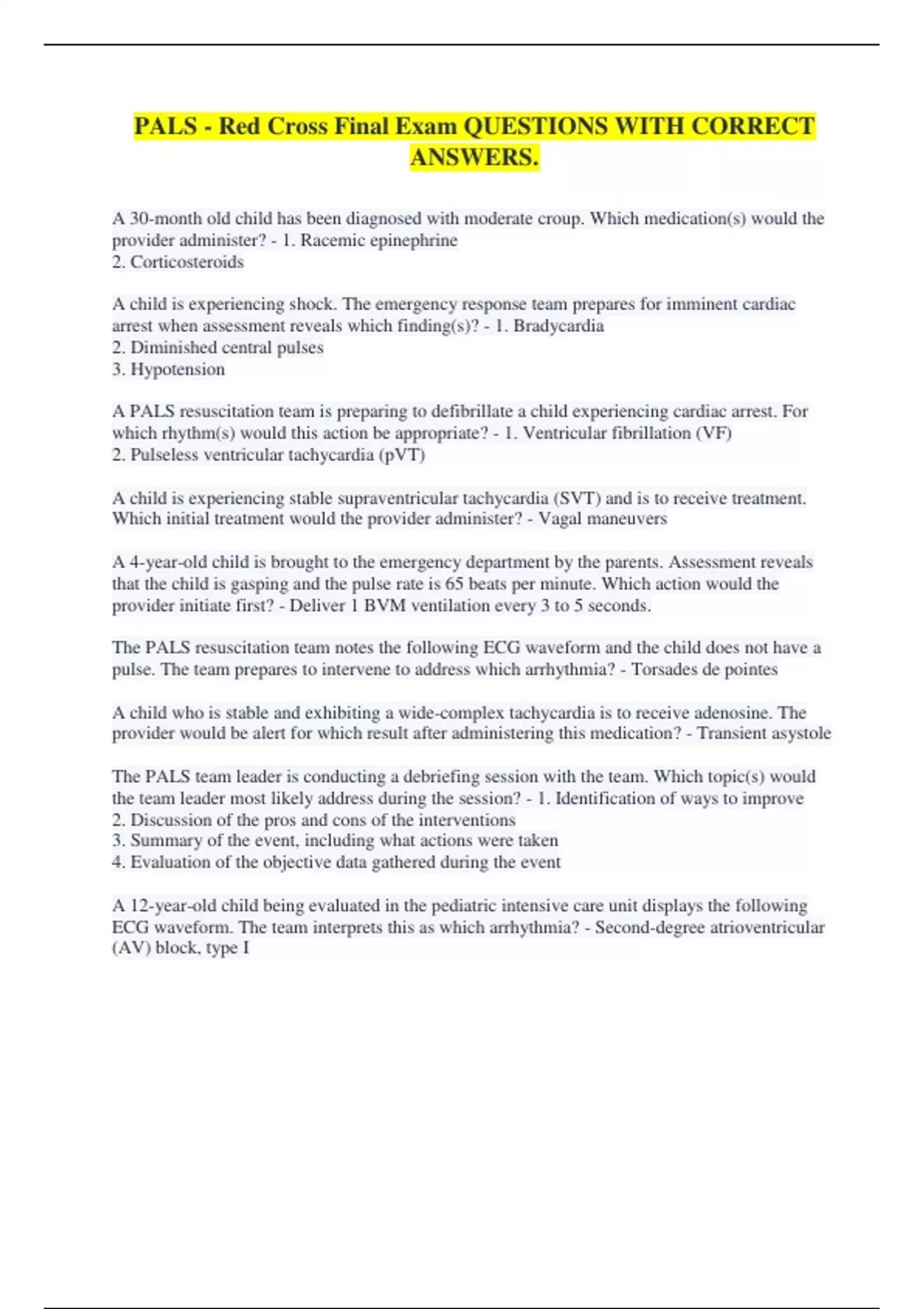 PALS - Red Cross Final Exam QUESTIONS WITH CORRECT ANSWERS.

A 30-month old child has been diagnosed with moderate croup. Which medication(s) would the provider administer? - 1. Racemic epinephrine
2. Corticosteroids

A child is experiencing shock. The emergency response team prepares for imminent cardiac arrest when assessment reveals which finding(s)? - 1. Bradycardia
2. Diminished central pulses
3. Hypotension

A PALS resuscitation team is preparing to defibrillate a child experiencing cardiac arrest. For which rhythm(s) would this action be appropriate? - 1. Ventricular fibrillation (VF)
2. Pulseless ventricular tachycardia (pVT)

A child is experiencing stable supraventricular tachycardia (SVT) and is to receive treatment. Which initial treatment would the provider administer? - Vagal maneuvers

A 4-year-old child is brought to the emergency department by the parents. Assessment reveals that the child is gasping and the pulse rate is 65 beats per minute. Which action would the provider initiate first? - Deliver 1 BVM ventilation every 3 to 5 seconds.

The PALS resuscitation team notes the following ECG waveform and the child does not have a pulse. The team prepares to intervene to address which arrhythmia? - Torsades de pointes

A child who is stable and exhibiting a wide-complex tachycardia is to receive adenosine. The provider would be alert for which result after administering this medication? - Transient asystole

The PALS team leader is conducting a debriefing session with the team. Which topic(s) would the team leader most likely address during the session? - 1. Identification of ways to improve
2. Discussion of the pros and cons of the interventions
3. Summary of the event, including what actions were taken
4. Evaluation of the objective data gathered during the event

A 12-year-old child being evaluated in the pediatric intensive care unit displays the following ECG waveform. The team interprets this as which arrhythmia? - Second-degree atrioventricular (AV) block, type I